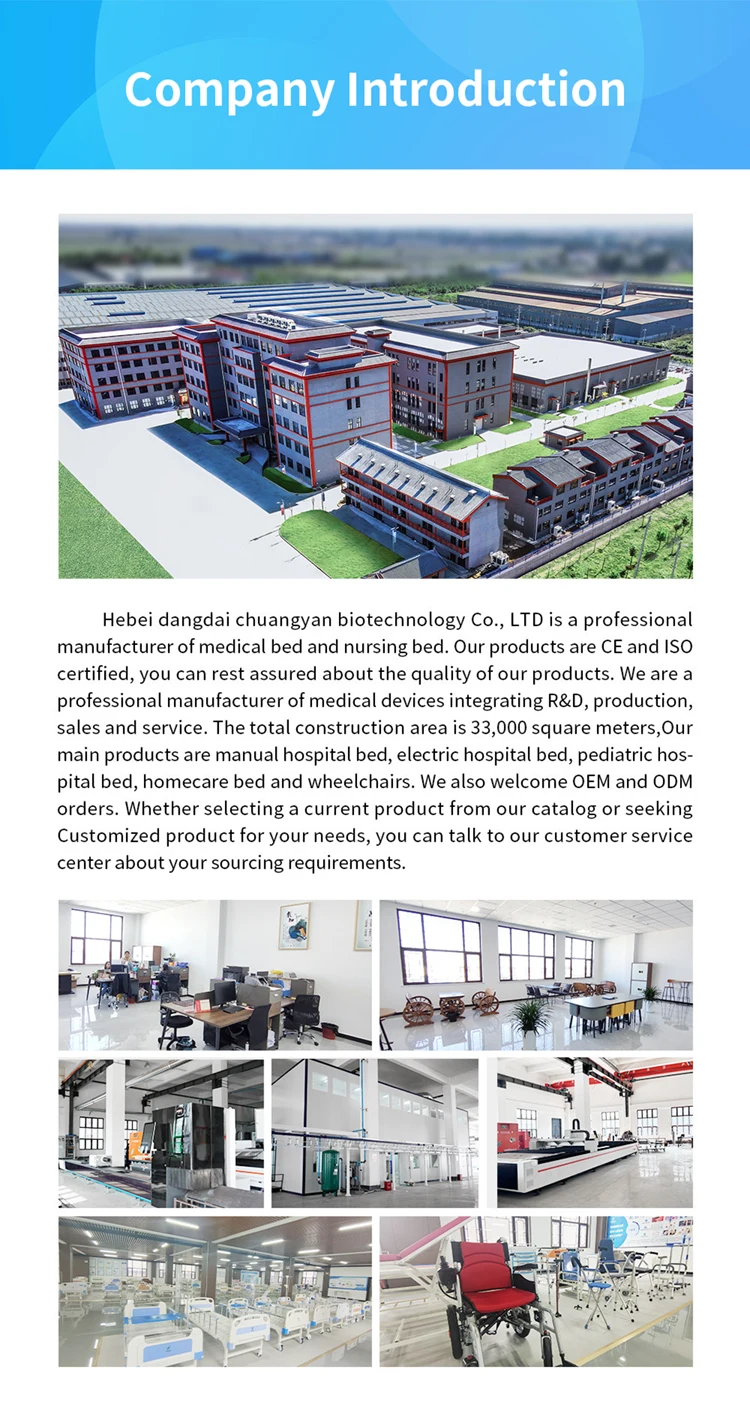 Company Introduction

Hebei dangdai chuangyan biotechnology Co., LTD is a professional manufacturer of medical bed and nursing bed. Our products are CE and ISO certified, you can rest assured about the quality of our products. We are a professional manufacturer of medical devices integrating R&D, production, sales and service. The total construction area is 33,000 square meters,Our main products are manual hospital bed, electric hospital bed, pediatric hospital bed, homecare bed and wheelchairs. We also welcome OEM and ODM orders. Whether selecting a current product from our catalog or seeking Customized product for your needs, you can talk to our customer service center about your sourcing requirements.